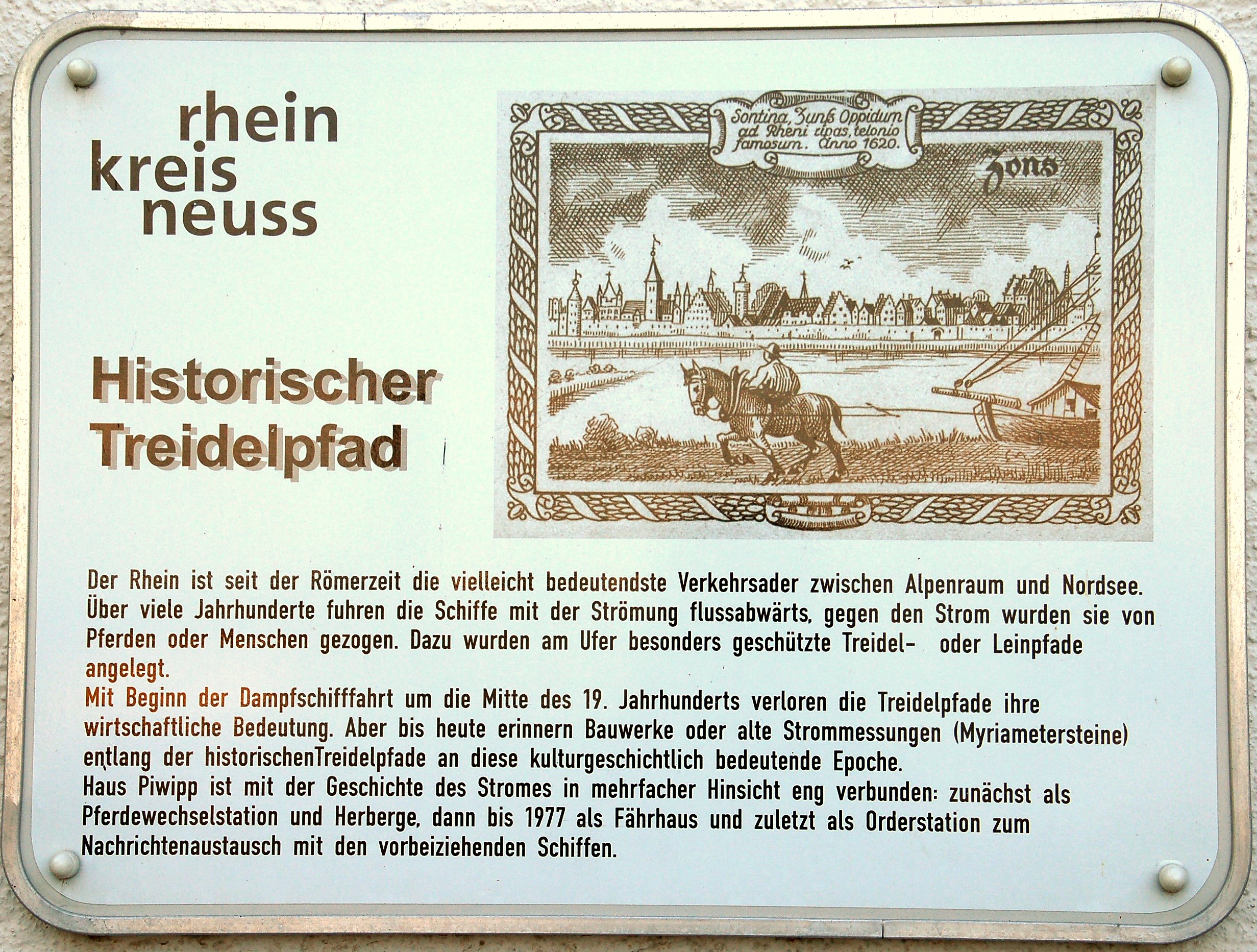 rhein
kreis
neuss

Historischer
Treidelpfad

Sontina, Zunß Oppidum ad Rheni ripas, telonio famosum. Anno 1620.

Zons

Der Rhein ist seit der Römerzeit die vielleicht bedeutendste Verkehrsader zwischen Alpenraum und Nordsee. Über viele Jahrhunderte fuhren die Schiffe mit der Strömung flussabwärts, gegen den Strom wurden sie von Pferden oder Menschen gezogen. Dazu wurden am Ufer besonders geschützte Treidel- oder Leinpfade angelegt.
Mit Beginn der Dampfschifffahrt um die Mitte des 19. Jahrhunderts verloren die Treidelpfade ihre wirtschaftliche Bedeutung. Aber bis heute erinnern Bauwerke oder alte Strommessungen (Myriametersteine) entlang der historischenTreidelpfade an diese kulturgeschichtlich bedeutende Epoche.
Haus Piwipp ist mit der Geschichte des Stromes in mehrfacher Hinsicht eng verbunden: zunächst als Pferdewechselstation und Herberge, dann bis 1977 als Fährhaus und zuletzt als Orderstation zum Nachrichtenaustausch mit den vorbeiziehenden Schiffen.